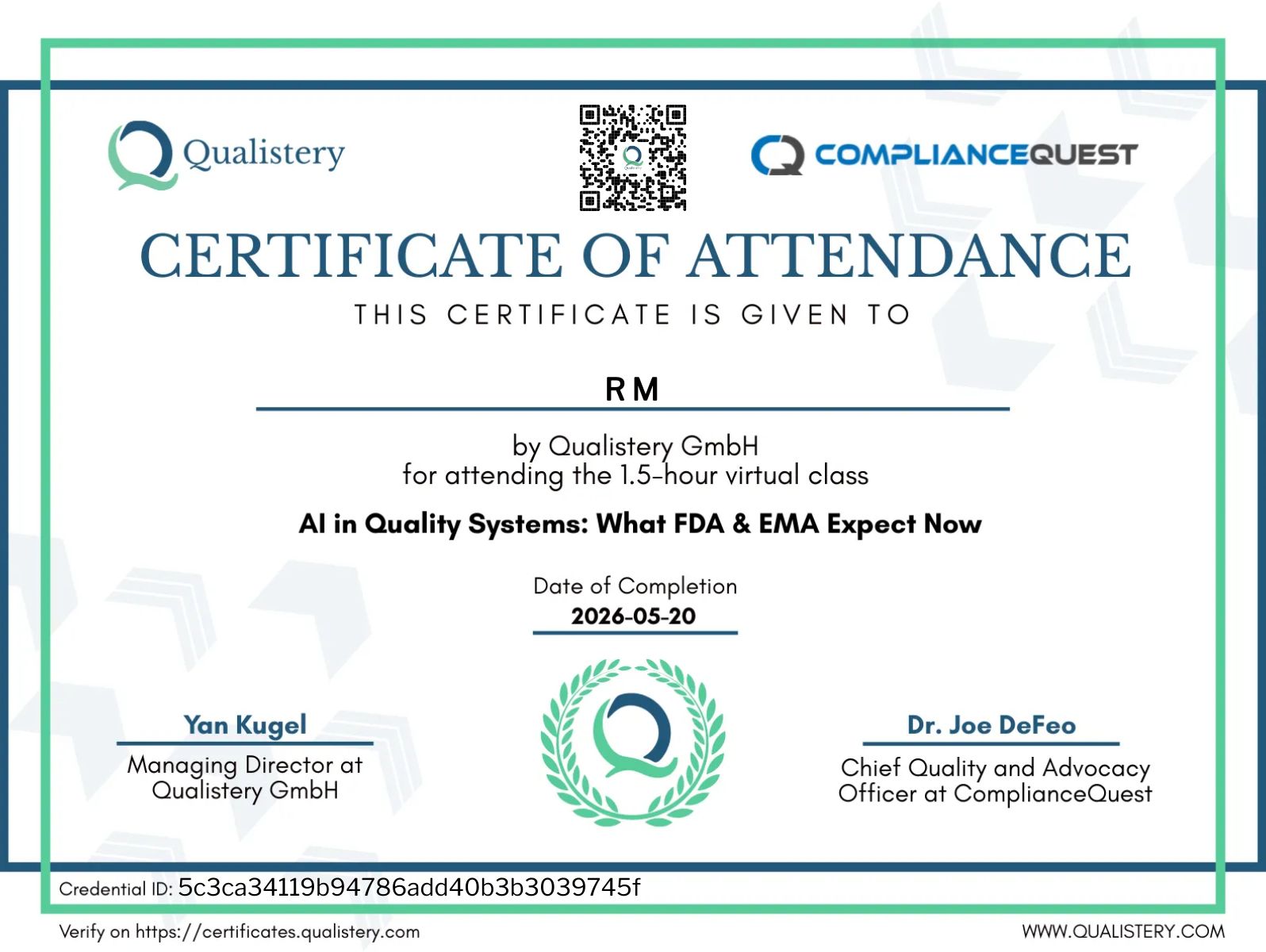 Qualistery

COMPLIANCEQUEST

CERTIFICATE OF ATTENDANCE

THIS CERTIFICATE IS GIVEN TO

R M

by Qualistery GmbH
for attending the 1.5-hour virtual class

AI in Quality Systems: What FDA & EMA Expect Now

Date of Completion
2026-05-20

Yan Kugel
Managing Director at
Qualistery GmbH

Dr. Joe DeFeo
Chief Quality and Advocacy
Officer at ComplianceQuest

Credential ID: 5c3ca34119b94786add40b3b3039745f

Verify on https://certificates.qualistery.com

WWW.QUALISTERY.COM